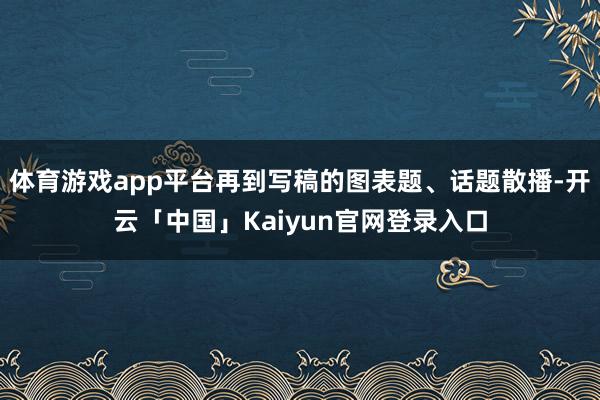 体育游戏app平台再到写稿的图表题、话题散播-开云「中国」Kaiyun官网登录入口